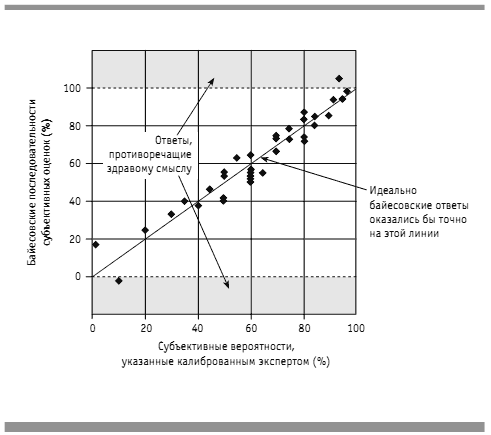 Байесовские последовательности субъективных оценок (%)

100
80
60
40
20
0

Ответы, противоречащие здравому смыслу

Идеально байесовские ответы оказались бы точно на этой линии

0 20 40 60 80 100

Субъективные вероятности, указанные калиброванным экспертом (%)